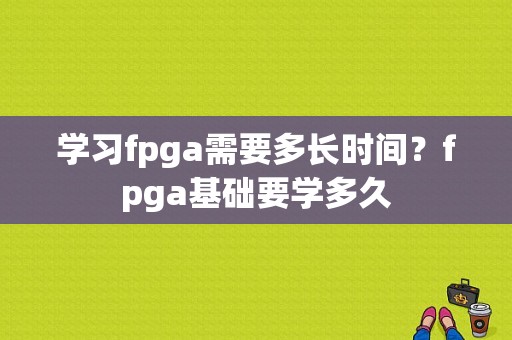 学习fpga需要多长时间？fpga基础要学多久